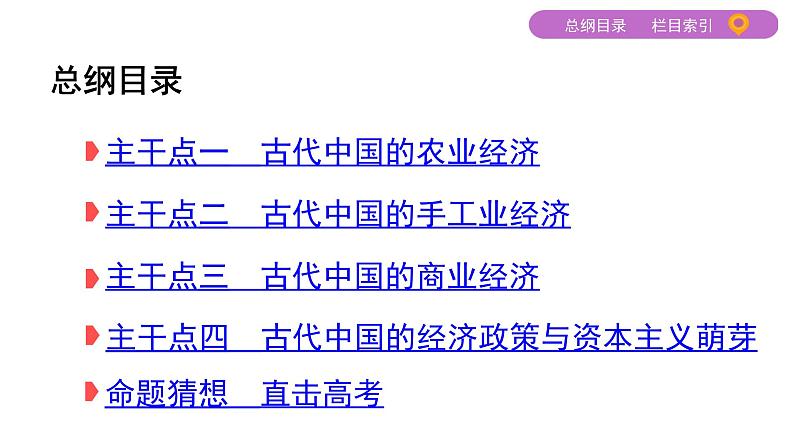 总纲目录　栏目索引

总纲目录

主干点一　古代中国的农业经济

主干点二　古代中国的手工业经济

主干点三　古代中国的商业经济

主干点四　古代中国的经济政策与资本主义萌芽

命题猜想　直击高考